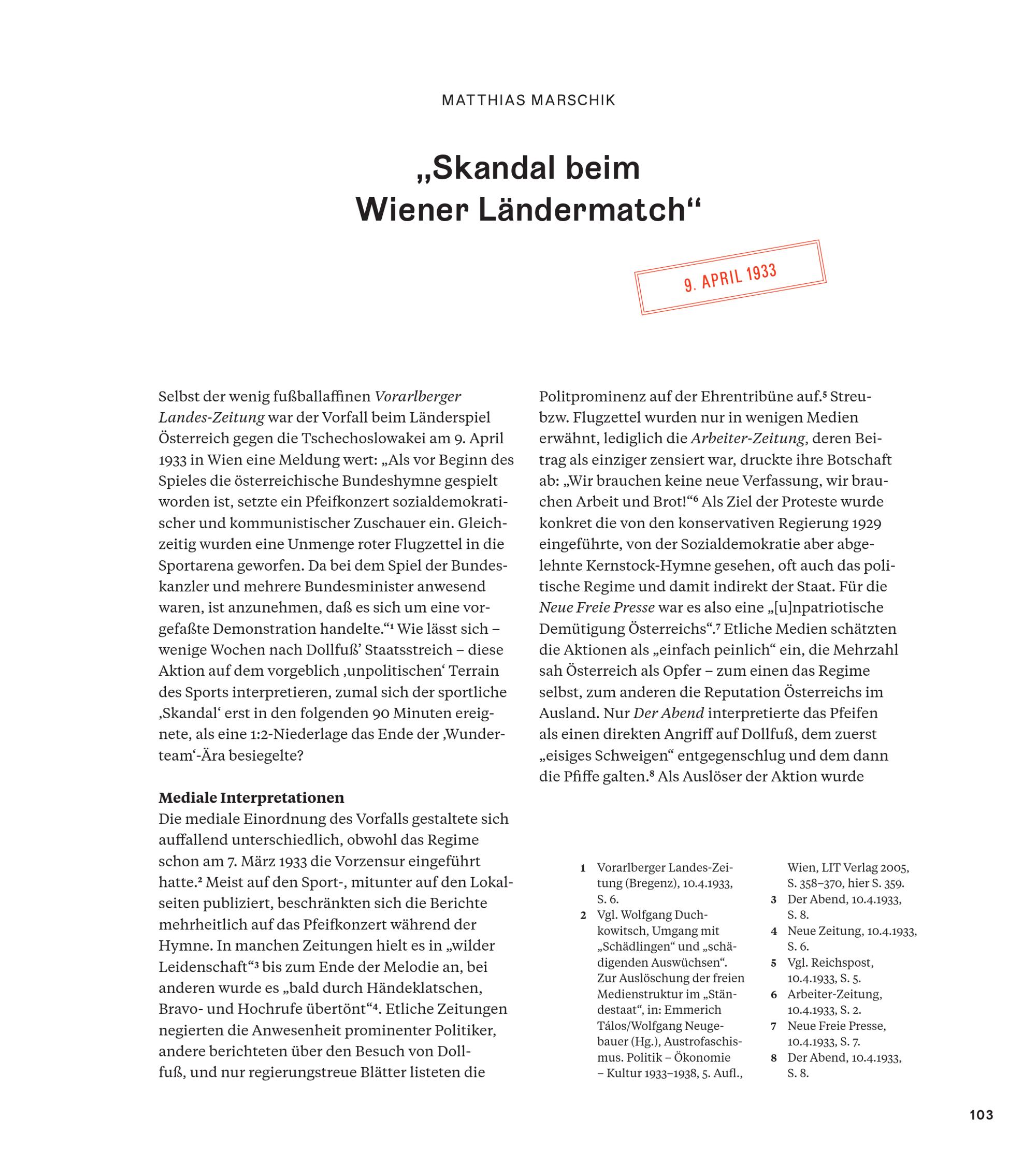 MATTHIAS MARSCHIK

„Skandal beim Wiener Ländermatch“

9. APRIL 1933

Selbst der wenig fußballaffinen Vorarlberger Landes-Zeitung war der Vorfall beim Länderspiel Österreich gegen die Tschechoslowakei am 9. April 1933 in Wien eine Meldung wert: „Als vor Beginn des Spieles die österreichische Bundeshymne gespielt worden ist, setzte ein Pfeifkonzert sozialdemokratischer und kommunistischer Zuschauer ein. Gleichzeitig wurden eine Unmenge roter Flugzettel in die Sportarena geworfen. Da bei dem Spiel der Bundeskanzler und mehrere Bundesminister anwesend waren, ist anzunehmen, daß es sich um eine vorgefaßte Demonstration handelte.“¹ Wie lässt sich – wenige Wochen nach Dollfuß’ Staatsstreich – diese Aktion auf dem vorgeblich ‚unpolitischen‘ Terrain des Sports interpretieren, zumal sich der sportliche ‚Skandal‘ erst in den folgenden 90 Minuten ereignete, als eine 1:2-Niederlage das Ende der ‚Wunderteam‘-Ära besiegelte?

Mediale Interpretationen
Die mediale Einordnung des Vorfalls gestaltete sich auffallend unterschiedlich, obwohl das Regime schon am 7. März 1933 die Vorzensur eingeführt hatte.² Meist auf den Sport-, mitunter auf den Lokalseiten publiziert, beschränkten sich die Berichte mehrheitlich auf das Pfeifkonzert während der Hymne. In manchen Zeitungen hielt es in „wilder Leidenschaft“³ bis zum Ende der Melodie an, bei anderen wurde es „bald durch Händeklatschen, Bravo- und Hochrufe übertönt“⁴. Etliche Zeitungen negierten die Anwesenheit prominenter Politiker, andere berichteten über den Besuch von Dollfuß, und nur regierungstreue Blätter listeten die Politprominenz auf der Ehrentribüne auf.⁵ Streu- bzw. Flugzettel wurden nur in wenigen Medien erwähnt, lediglich die Arbeiter-Zeitung, deren Beitrag als einziger zensiert war, druckte ihre Botschaft ab: „Wir brauchen keine neue Verfassung, wir brauchen Arbeit und Brot!“⁶ Als Ziel der Proteste wurde konkret die von den konservativen Regierung 1929 eingeführte, von der Sozialdemokratie aber abgelehnte Kernstock-Hymne gesehen, oft auch das politische Regime und damit indirekt der Staat. Für die Neue Freie Presse war es also eine „[u]npatriotische Demütigung Österreichs“.⁷ Etliche Medien schätzten die Aktionen als „einfach peinlich“ ein, die Mehrzahl sah Österreich als Opfer – zum einen das Regime selbst, zum anderen die Reputation Österreichs im Ausland. Nur Der Abend interpretierte das Pfeifen als einen direkten Angriff auf Dollfuß, dem zuerst „eisiges Schweigen“ entgegenschlug und dem dann die Pfiffe galten.⁸ Als Auslöser der Aktion wurde

1 Vorarlberger Landes-Zeitung (Bregenz), 10.4.1933, S. 6.
2 Vgl. Wolfgang Duchkowitsch, Umgang mit „Schädlingen“ und „schädigenden Auswüchsen“. Zur Auslöschung der freien Medienstruktur im „Ständestaat“, in: Emmerich Tálos/Wolfgang Neugebauer (Hg.), Austrofaschismus. Politik – Ökonomie – Kultur 1933–1938, 5. Aufl., Wien, LIT Verlag 2005, S. 358–370, hier S. 359.
3 Der Abend, 10.4.1933, S. 8.
4 Neue Zeitung, 10.4.1933, S. 6.
5 Vgl. Reichspost, 10.4.1933, S. 5.
6 Arbeiter-Zeitung, 10.4.1933, S. 2.
7 Neue Freie Presse, 10.4.1933, S. 7.
8 Der Abend, 10.4.1933, S. 8.

103